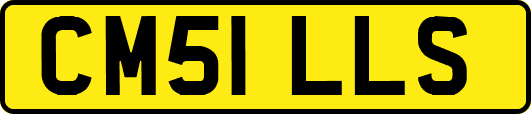 CM51 LLS